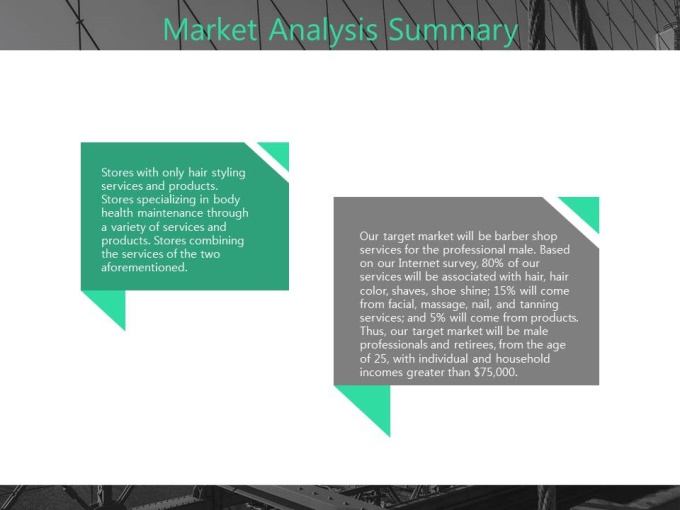 Market Analysis Summary

Stores with only hair styling services and products. Stores specializing in body health maintenance through a variety of services and products. Stores combining the services of the two aforementioned.

Our target market will be barber shop services for the professional male. Based on our Internet survey, 80% of our services will be associated with hair, hair color, shaves, shoe shine; 15% will come from facial, massage, nail, and tanning services; and 5% will come from products. Thus, our target market will be male professionals and retirees, from the age of 25, with individual and household incomes greater than $75,000.